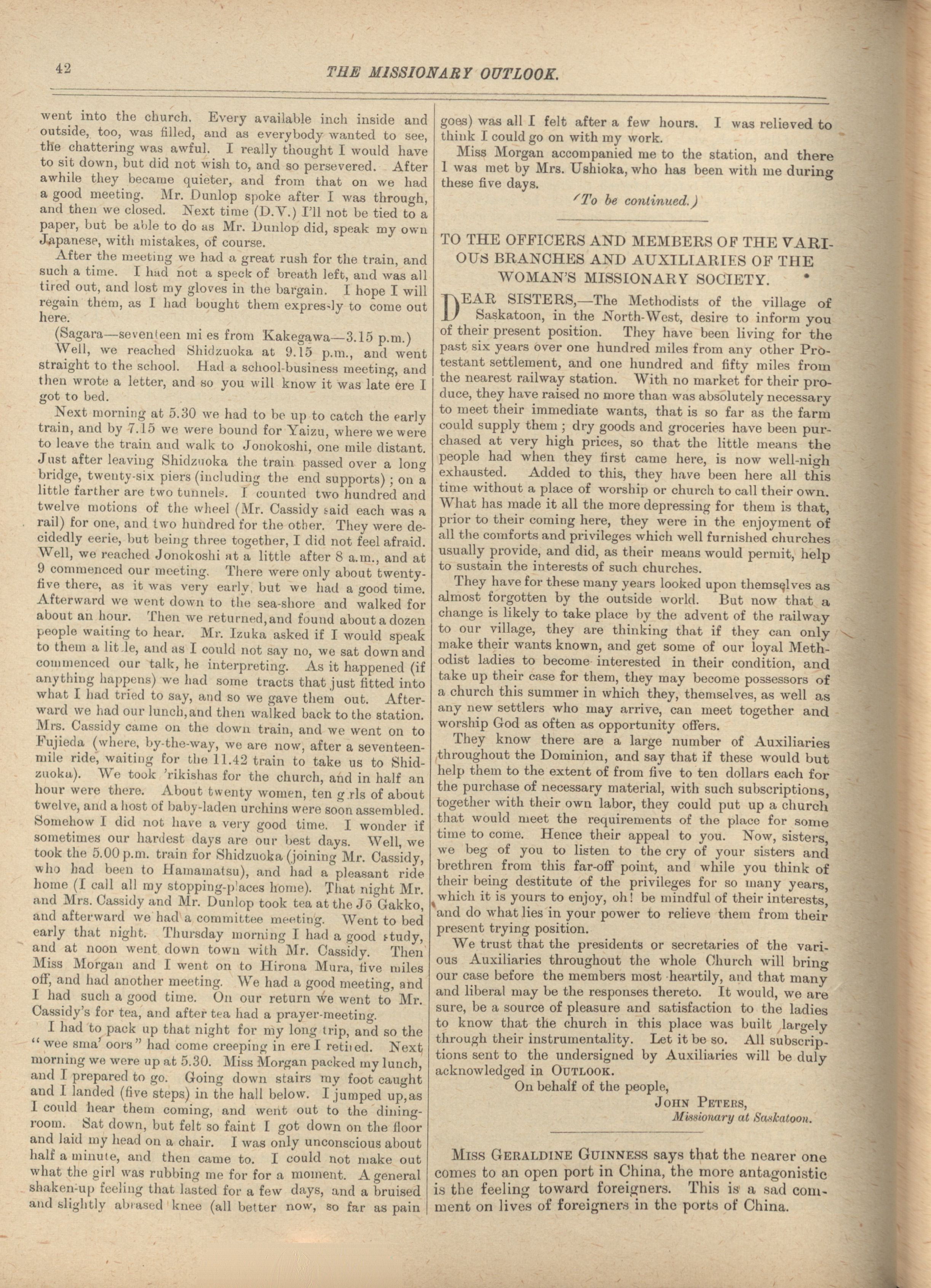 42 THE MISSIONARY OUTLOOK.

went into the church. Every available inch inside and outside, too, was filled, and as everybody wanted to see, the chattering was awful. I really thought I would have to sit down, but did not wish to, and so persevered. After awhile they became quieter, and from that on we had a good meeting. Mr. Dunlop spoke after I was through, and then we closed. Next time (D.V.) I'll not be tied to a paper, but be able to do as Mr. Dunlop did, speak my own Japanese, with mistakes, of course.

After the meeting we had a great rush for the train, and such a time. I had not a speck of breath left, and was all tired out, and lost my gloves in the bargain. I hope I will regain them, as I had bought them expressly to come out here.

(Sagara—seventeen mi es from Kakegawa—3.15 p.m.)

Well, we reached Shidzuoka at 9.15 p.m., and went straight to the school. Had a school-business meeting, and then wrote a letter, and so you will know it was late ere I got to bed.

Next morning at 5.30 we had to be up to catch the early train, and by 7.15 we were bound for Yaizu, where we were to leave the train and walk to Jonokoshi, one mile distant. Just after leaving Shidzuoka the train passed over a long bridge, twenty-six piers (including the end supports); on a little farther are two tunnels. I counted two hundred and twelve motions of the wheel (Mr. Cassidy said each was a rail) for one, and two hundred for the other. They were decidedly eerie, but being three together, I did not feel afraid. Well, we reached Jonokoshi at a little after 8 a.m., and at 9 commenced our meeting. There were only about twenty-five there, as it was very early, but we had a good time. Afterward we went down to the sea-shore and walked for about an hour. Then we returned, and found about a dozen people waiting to hear. Mr. Izuka asked if I would speak to them a lit le, and as I could not say no, we sat down and commenced our talk, he interpreting. As it happened (if anything happens) we had some tracts that just fitted into what I had tried to say, and so we gave them out. Afterward we had our lunch, and then walked back to the station. Mrs. Cassidy came on the down train, and we went on to Fujieda (where, by-the-way, we are now, after a seventeen-mile ride, waiting for the 11.42 train to take us to Shidzuoka). We took 'rikishas for the church, and in half an hour were there. About twenty women, ten g rls of about twelve, and a host of baby-laden urchins were soon assembled. Somehow I did not have a very good time. I wonder if sometimes our hardest days are our best days. Well, we took the 5.00 p.m. train for Shidzuoka (joining Mr. Cassidy, who had been to Hamamatsu), and had a pleasant ride home (I call all my stopping-places home). That night Mr. and Mrs. Cassidy and Mr. Dunlop took tea at the Jō Gakko, and afterward we had a committee meeting. Went to bed early that night. Thursday morning I had a good study, and at noon went down town with Mr. Cassidy. Then Miss Morgan and I went on to Hirona Mura, five miles off, and had another meeting. We had a good meeting, and I had such a good time. On our return we went to Mr. Cassidy's for tea, and after tea had a prayer-meeting.

I had to pack up that night for my long trip, and so the "wee sma' oors" had come creeping in ere I retired. Next morning we were up at 5.30. Miss Morgan packed my lunch, and I prepared to go. Going down stairs my foot caught and I landed (five steps) in the hall below. I jumped up, as I could hear them coming, and went out to the dining-room. Sat down, but felt so faint I got down on the floor and laid my head on a chair. I was only unconscious about half a minute, and then came to. I could not make out what the girl was rubbing me for for a moment. A general shaken-up feeling that lasted for a few days, and a bruised and slightly abrased knee (all better now, so far as pain goes) was all I felt after a few hours. I was relieved to think I could go on with my work.

Miss Morgan accompanied me to the station, and there I was met by Mrs. Ushioka, who has been with me during these five days.

(To be continued.)

TO THE OFFICERS AND MEMBERS OF THE VARIOUS BRANCHES AND AUXILIARIES OF THE WOMAN'S MISSIONARY SOCIETY.

DEAR SISTERS,—The Methodists of the village of Saskatoon, in the North-West, desire to inform you of their present position. They have been living for the past six years over one hundred miles from any other Protestant settlement, and one hundred and fifty miles from the nearest railway station. With no market for their produce, they have raised no more than was absolutely necessary to meet their immediate wants, that is so far as the farm could supply them; dry goods and groceries have been purchased at very high prices, so that the little means the people had when they first came here, is now well-nigh exhausted. Added to this, they have been here all this time without a place of worship or church to call their own. What has made it all the more depressing for them is that, prior to their coming here, they were in the enjoyment of all the comforts and privileges which well furnished churches usually provide, and did, as their means would permit, help to sustain the interests of such churches.

They have for these many years looked upon themselves as almost forgotten by the outside world. But now that a change is likely to take place by the advent of the railway to our village, they are thinking that if they can only make their wants known, and get some of our loyal Methodist ladies to become interested in their condition, and take up their case for them, they may become possessors of a church this summer in which they, themselves, as well as any new settlers who may arrive, can meet together and worship God as often as opportunity offers.

They know there are a large number of Auxiliaries throughout the Dominion, and say that if these would but help them to the extent of from five to ten dollars each for the purchase of necessary material, with such subscriptions, together with their own labor, they could put up a church that would meet the requirements of the place for some time to come. Hence their appeal to you. Now, sisters, we beg of you to listen to the cry of your sisters and brethren from this far-off point, and while you think of their being destitute of the privileges for so many years, which it is yours to enjoy, oh! be mindful of their interests, and do what lies in your power to relieve them from their present trying position.

We trust that the presidents or secretaries of the various Auxiliaries throughout the whole Church will bring our case before the members most heartily, and that many and liberal may be the responses thereto. It would, we are sure, be a source of pleasure and satisfaction to the ladies to know that the church in this place was built largely through their instrumentality. Let it be so. All subscriptions sent to the undersigned by Auxiliaries will be duly acknowledged in OUTLOOK.

On behalf of the people,
JOHN PETERS,
Missionary at Saskatoon.

MISS GERALDINE GUINNESS says that the nearer one comes to an open port in China, the more antagonistic is the feeling toward foreigners. This is a sad comment on lives of foreigners in the ports of China.